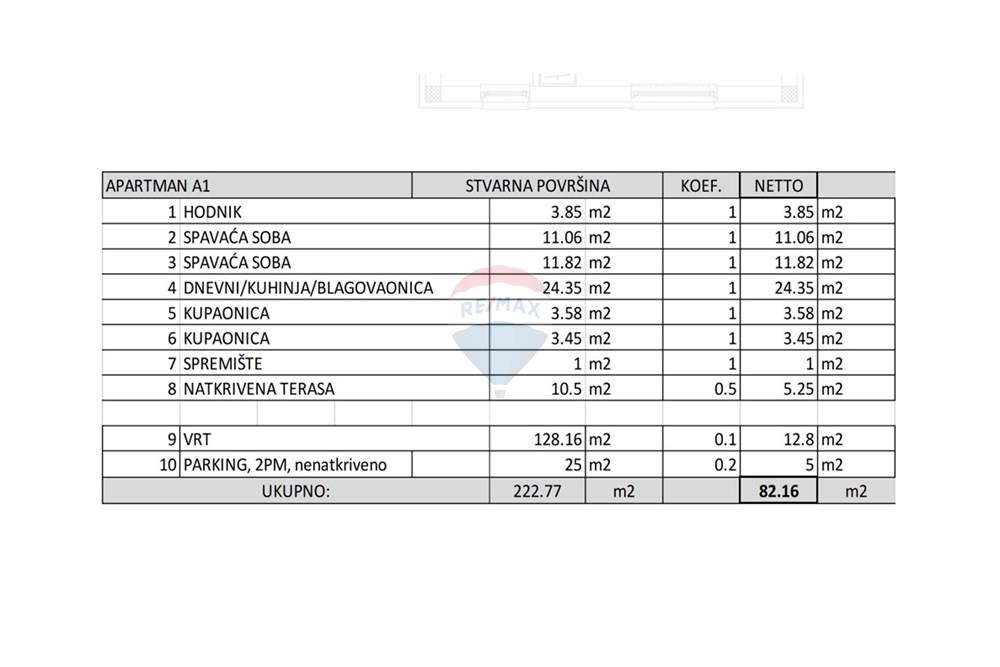 | APARTMAN A1 | | STVARNA POVRŠINA | | KOEF. | NETTO | |
|---|---|---|---|---|---|---|
| 1 | HODNIK | 3.85 | m2 | 1 | 3.85 | m2 |
| 2 | SPAVAĆA SOBA | 11.06 | m2 | 1 | 11.06 | m2 |
| 3 | SPAVAĆA SOBA | 11.82 | m2 | 1 | 11.82 | m2 |
| 4 | DNEVNI/KUHINJA/BLAGOVAONICA | 24.35 | m2 | 1 | 24.35 | m2 |
| 5 | KUPAONICA | 3.58 | m2 | 1 | 3.58 | m2 |
| 6 | KUPAONICA | 3.45 | m2 | 1 | 3.45 | m2 |
| 7 | SPREMIŠTE | 1 | m2 | 1 | 1 | m2 |
| 8 | NATKRIVENA TERASA | 10.5 | m2 | 0.5 | 5.25 | m2 |
| | | | | | | |
| 9 | VRT | 128.16 | m2 | 0.1 | 12.8 | m2 |
| 10 | PARKING, 2PM, nenatkriveno | 25 | m2 | 0.2 | 5 | m2 |
| UKUPNO: | | 222.77 | m2 | | 82.16 | m2 |

RE/MAX